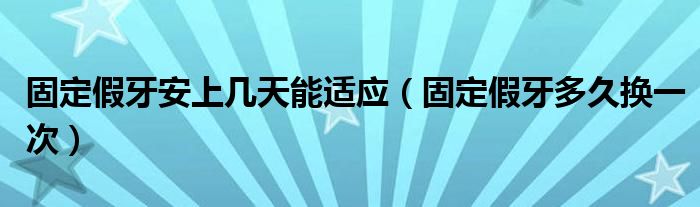 固定假牙安上几天能适应（固定假牙多久换一次）